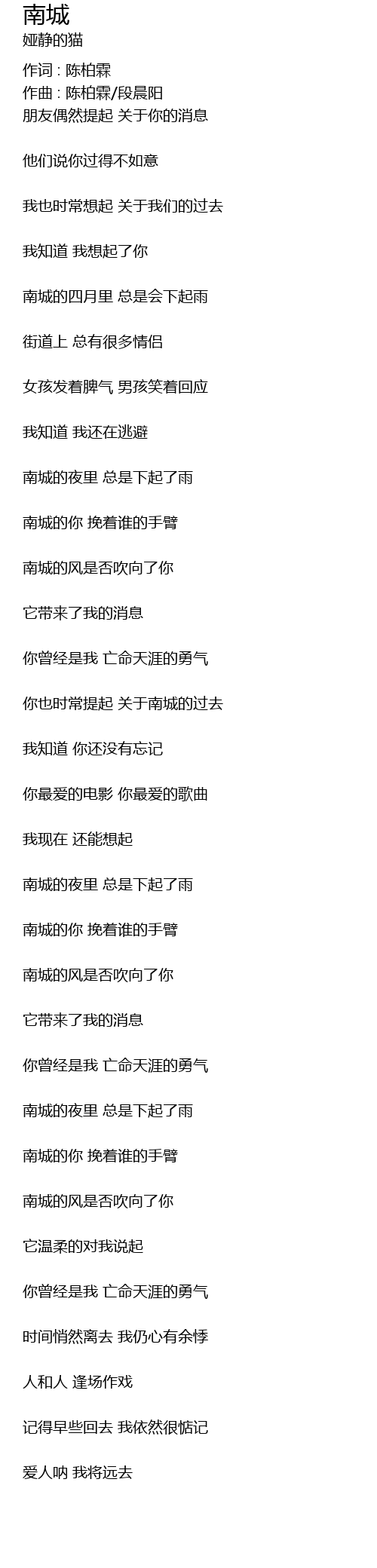 南城
娅静的猫

作词 : 陈柏霖
作曲 : 陈柏霖/段晨阳
朋友偶然提起 关于你的消息

他们说你过得不如意

我也时常想起 关于我们的过去

我知道 我想起了你

南城的四月里 总是会下起雨

街道上 总有很多情侣

女孩发着脾气 男孩笑着回应

我知道 我还在逃避

南城的夜里 总是下起了雨

南城的你 挽着谁的手臂

南城的风是否吹向了你

它带来了我的消息

你曾经是我 亡命天涯的勇气

你也时常提起 关于南城的过去

我知道 你还没有忘记

你最爱的电影 你最爱的歌曲

我现在 还能想起

南城的夜里 总是下起了雨

南城的你 挽着谁的手臂

南城的风是否吹向了你

它带来了我的消息

你曾经是我 亡命天涯的勇气

南城的夜里 总是下起了雨

南城的你 挽着谁的手臂

南城的风是否吹向了你

它温柔的对我说起

你曾经是我 亡命天涯的勇气

时间悄然离去 我仍心有余悸

人和人 逢场作戏

记得早些回去 我依然很惦记

爱人呐 我将远去